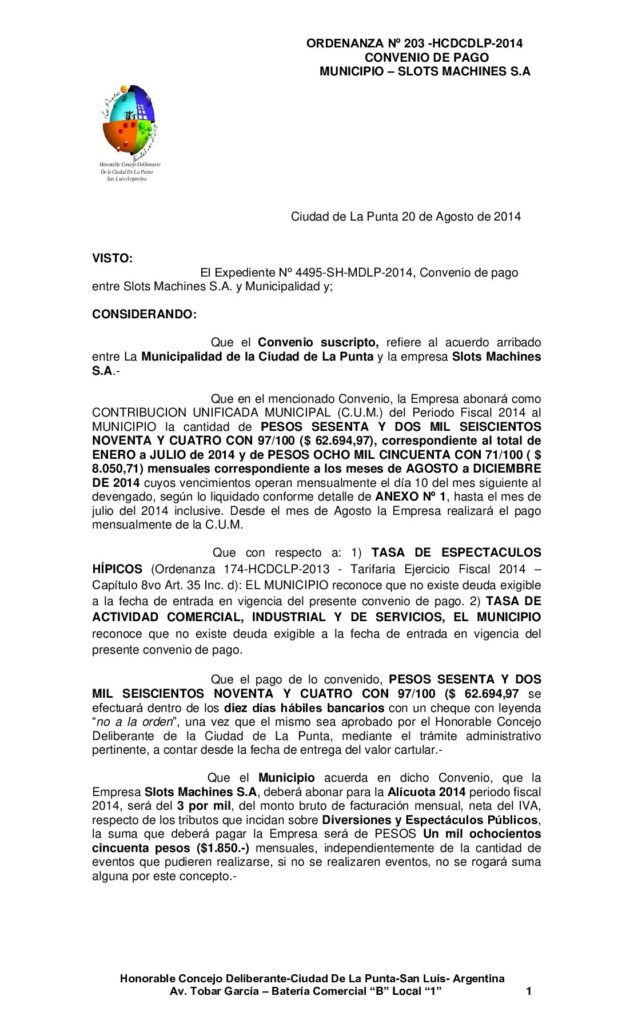 ORDENANZA Nº 203 -HCDCDLP-2014
CONVENIO DE PAGO
MUNICIPIO – SLOTS MACHINES S.A

Honorable Concejo Deliberante
De la Ciudad De La Punta
San Luis-Argentina

Ciudad de La Punta 20 de Agosto de 2014

VISTO:

El Expediente Nº 4495-SH-MDLP-2014, Convenio de pago entre Slots Machines S.A. y Municipalidad y;

CONSIDERANDO:

Que el Convenio suscripto, refiere al acuerdo arribado entre La Municipalidad de la Ciudad de La Punta y la empresa Slots Machines S.A.-

Que en el mencionado Convenio, la Empresa abonará como CONTRIBUCION UNIFICADA MUNICIPAL (C.U.M.) del Periodo Fiscal 2014 al MUNICIPIO la cantidad de PESOS SESENTA Y DOS MIL SEISCIENTOS NOVENTA Y CUATRO CON 97/100 ($ 62.694,97), correspondiente al total de ENERO a JULIO de 2014 y de PESOS OCHO MIL CINCUENTA CON 71/100 ( $ 8.050,71) mensuales correspondiente a los meses de AGOSTO a DICIEMBRE DE 2014 cuyos vencimientos operan mensualmente el día 10 del mes siguiente al devengado, según lo liquidado conforme detalle de ANEXO Nº 1, hasta el mes de julio del 2014 inclusive. Desde el mes de Agosto la Empresa realizará el pago mensualmente de la C.U.M.

Que con respecto a: 1) TASA DE ESPECTACULOS HÍPICOS (Ordenanza 174-HCDCLP-2013 - Tarifaria Ejercicio Fiscal 2014 – Capítulo 8vo Art. 35 Inc. d): EL MUNICIPIO reconoce que no existe deuda exigible a la fecha de entrada en vigencia del presente convenio de pago. 2) TASA DE ACTIVIDAD COMERCIAL, INDUSTRIAL Y DE SERVICIOS, EL MUNICIPIO reconoce que no existe deuda exigible a la fecha de entrada en vigencia del presente convenio de pago.

Que el pago de lo convenido, PESOS SESENTA Y DOS MIL SEISCIENTOS NOVENTA Y CUATRO CON 97/100 ($ 62.694,97 se efectuará dentro de los diez días hábiles bancarios con un cheque con leyenda "no a la orden", una vez que el mismo sea aprobado por el Honorable Concejo Deliberante de la Ciudad de La Punta, mediante el trámite administrativo pertinente, a contar desde la fecha de entrega del valor cartular.-

Que el Municipio acuerda en dicho Convenio, que la Empresa Slots Machines S.A, deberá abonar para la Alícuota 2014 periodo fiscal 2014, será del 3 por mil, del monto bruto de facturación mensual, neta del IVA, respecto de los tributos que incidan sobre Diversiones y Espectáculos Públicos, la suma que deberá pagar la Empresa será de PESOS Un mil ochocientos cincuenta pesos ($1.850.-) mensuales, independientemente de la cantidad de eventos que pudieren realizarse, si no se realizaren eventos, no se rogará suma alguna por este concepto.-

Honorable Concejo Deliberante-Ciudad De La Punta-San Luís- Argentina
Av. Tobar García – Batería Comercial "B" Local "1"
1